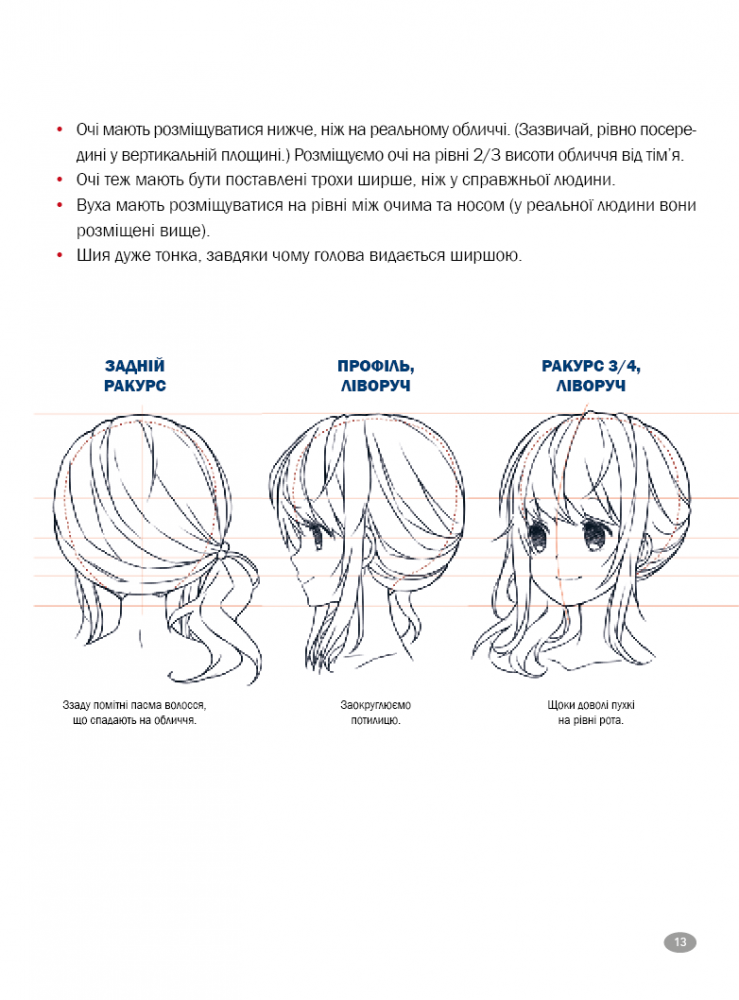 • Очі мають розміщуватися нижче, ніж на реальному обличчі. (Зазвичай, рівно посередині у вертикальній площині.) Розміщуємо очі на рівні 2/3 висоти обличчя від тім'я.
• Очі теж мають бути поставлені трохи ширше, ніж у справжньої людини.
• Вуха мають розміщуватися на рівні між очима та носом (у реальної людини вони розміщені вище).
• Шия дуже тонка, завдяки чому голова видається ширшою.

ЗАДНІЙ РАКУРС

ПРОФІЛЬ, ЛІВОРУЧ

РАКУРС 3/4, ЛІВОРУЧ

Ззаду помітні пасма волосся, що спадають на обличчя.

Заокруглюємо потилицю.

Щоки доволі пухкі на рівні рота.

13